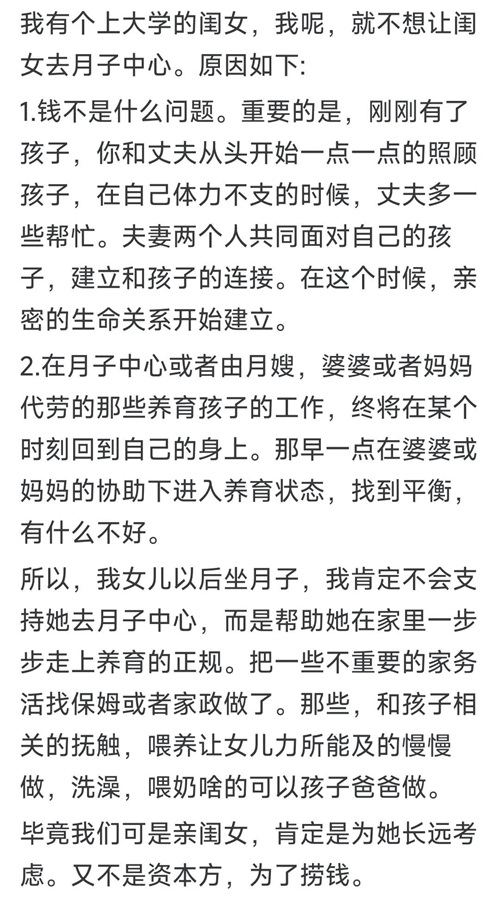 我有个上大学的闺女，我呢，就不想让闺女去月子中心。原因如下:

1.钱不是什么问题。重要的是，刚刚有了孩子，你和丈夫从头开始一点一点的照顾孩子，在自己体力不支的时候，丈夫多一些帮忙。夫妻两个人共同面对自己的孩子，建立和孩子的连接。在这个时候，亲密的生命关系开始建立。

2.在月子中心或者由月嫂，婆婆或者妈妈代劳的那些养育孩子的工作，终将在某个时刻回到自己的身上。那早一点在婆婆或妈妈的协助下进入养育状态，找到平衡，有什么不好。

所以，我女儿以后坐月子，我肯定不会支持她去月子中心，而是帮助她在家里一步步走上养育的正规。把一些不重要的家务活找保姆或者家政做了。那些，和孩子相关的抚触，喂养让女儿力所能及的慢慢做，洗澡，喂奶啥的可以孩子爸爸做。

毕竟我们可是亲闺女，肯定是为她长远考虑。又不是资本方，为了捞钱。